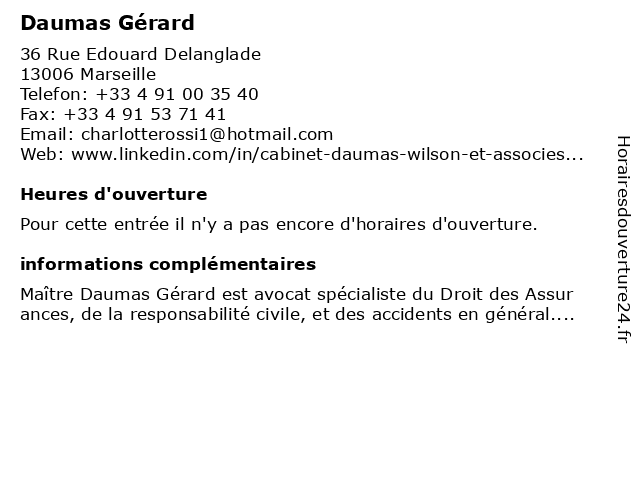 Daumas Gérard

36 Rue Edouard Delanglade
13006 Marseille
Telefon: +33 4 91 00 35 40
Fax: +33 4 91 53 71 41
Email: charlotterossi1@hotmail.com
Web: www.linkedin.com/in/cabinet-daumas-wilson-et-associes...

Heures d'ouverture

Pour cette entrée il n'y a pas encore d'horaires d'ouverture.

informations complémentaires

Maître Daumas Gérard est avocat spécialiste du Droit des Assur ances, de la responsabilité civile, et des accidents en général....

Horairesdouverture24.fr